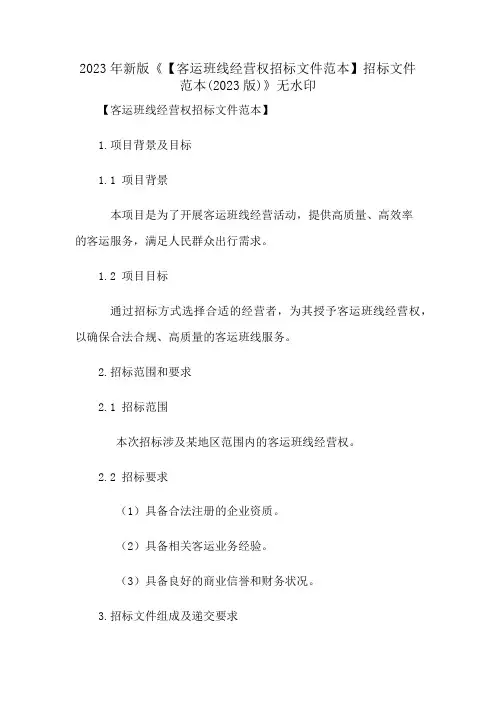 2023年新版《【客运班线经营权招标文件范本】招标文件范本(2023版)》无水印

【客运班线经营权招标文件范本】

1.项目背景及目标

1.1 项目背景

本项目是为了开展客运班线经营活动，提供高质量、高效率的客运服务，满足人民群众出行需求。

1.2 项目目标

通过招标方式选择合适的经营者，为其授予客运班线经营权，以确保合法合规、高质量的客运班线服务。

2.招标范围和要求

2.1 招标范围

本次招标涉及某地区范围内的客运班线经营权。

2.2 招标要求

（1）具备合法注册的企业资质。

（2）具备相关客运业务经验。

（3）具备良好的商业信誉和财务状况。

3.招标文件组成及递交要求